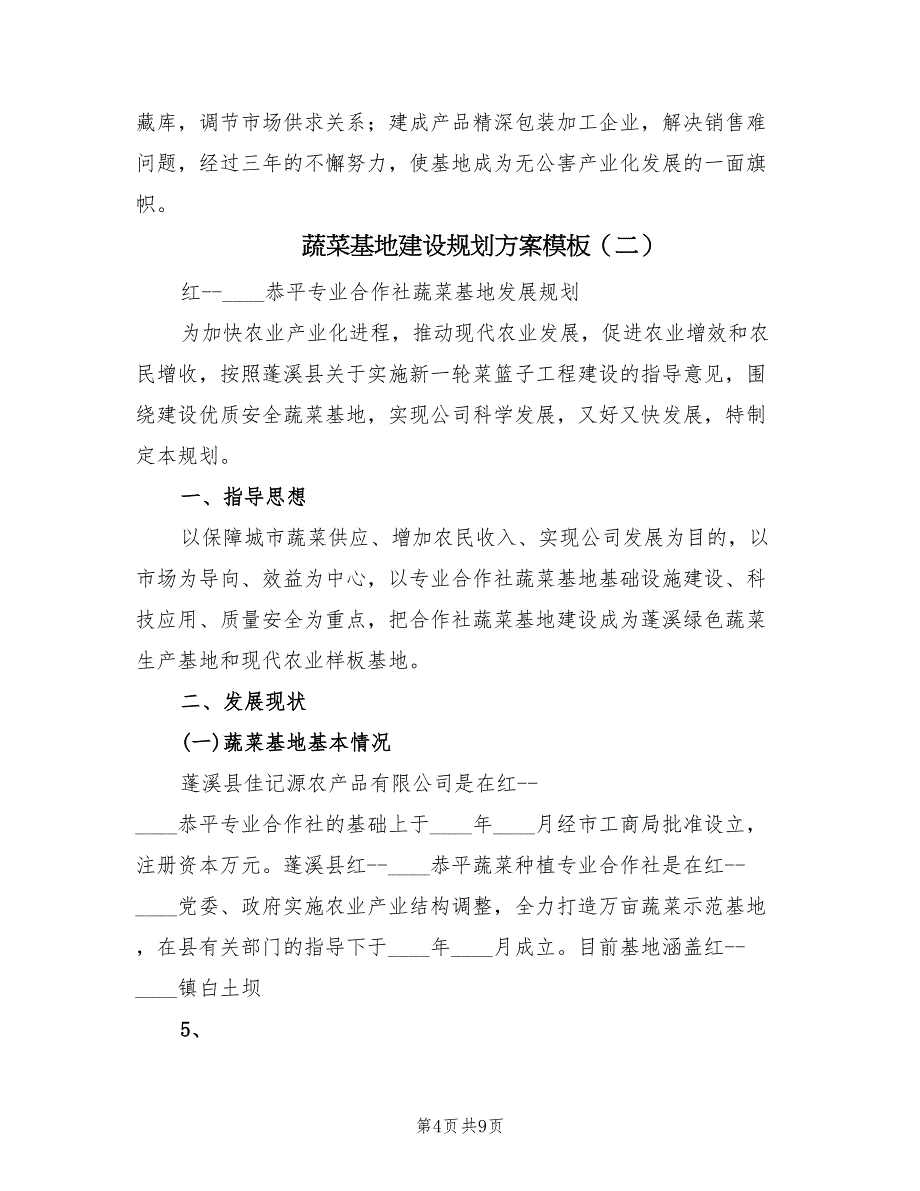 藏库，调节市场供求关系；建成产品精深包装加工企业，解决销售难问题，经过三年的不懈努力，使基地成为无公害产业化发展的一面旗帜。

蔬菜基地建设规划方案模板（二）

红--____恭平专业合作社蔬菜基地发展规划

为加快农业产业化进程，推动现代农业发展，促进农业增效和农民增收，按照蓬溪县关于实施新一轮菜篮子工程建设的指导意见，围绕建设优质安全蔬菜基地，实现公司科学发展，又好又快发展，特制定本规划。

一、指导思想

以保障城市蔬菜供应、增加农民收入、实现公司发展为目的，以市场为导向、效益为中心，以专业合作社蔬菜基地基础设施建设、科技应用、质量安全为重点，把合作社蔬菜基地建设成为蓬溪绿色蔬菜生产基地和现代农业样板基地。

二、发展现状

(一)蔬菜基地基本情况

蓬溪县佳记源农产品有限公司是在红--____恭平专业合作社的基础上于____年____月经市工商局批准设立，注册资本万元。蓬溪县红--____恭平蔬菜种植专业合作社是在红--____党委、政府实施农业产业结构调整，全力打造万亩蔬菜示范基地，在县有关部门的指导下于____年____月成立。目前基地涵盖红--____镇白土坝

5、

第4页 共9页